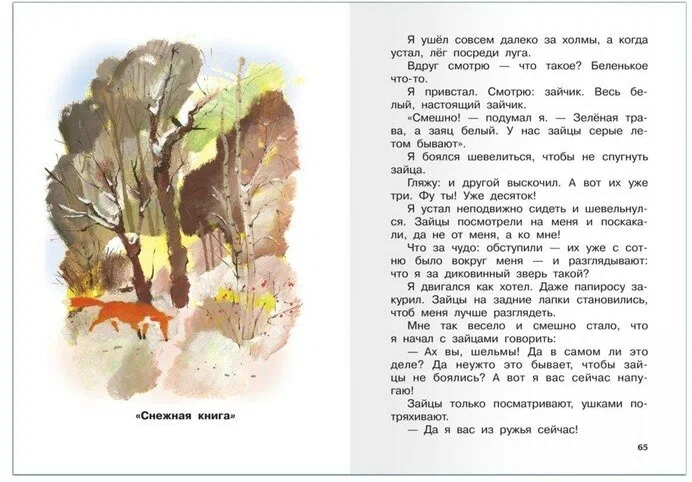 «Снежная книга»

Я ушёл совсем далеко за холмы, а когда устал, лёг посреди луга.

Вдруг смотрю — что такое? Беленькое что-то.

Я привстал. Смотрю: зайчик. Весь белый, настоящий зайчик.

«Смешно! — подумал я. — Зелёная трава, а заяц белый. У нас зайцы серые летом бывают».

Я боялся шевелиться, чтобы не спугнуть зайца.

Гляжу: и другой выскочил. А вот их уже три. Фу ты! Уже десяток!

Я устал неподвижно сидеть и шевельнулся. Зайцы посмотрели на меня и поскакали, да не от меня, а ко мне!

Что за чудо: обступили — их уже с сотню было вокруг меня — и разглядывают: что я за диковинный зверь такой?

Я двигался как хотел. Даже папиросу закурил. Зайцы на задние лапки становились, чтоб меня лучше разглядеть.

Мне так весело и смешно стало, что я начал с зайцами говорить:

— Ах вы, шельмы! Да в самом ли это деле? Да неужто это бывает, чтобы зайцы не боялись? А вот я вас сейчас напугаю!

Зайцы только посматривают, ушками потряхивают.

— Да я вас из ружья сейчас!

65